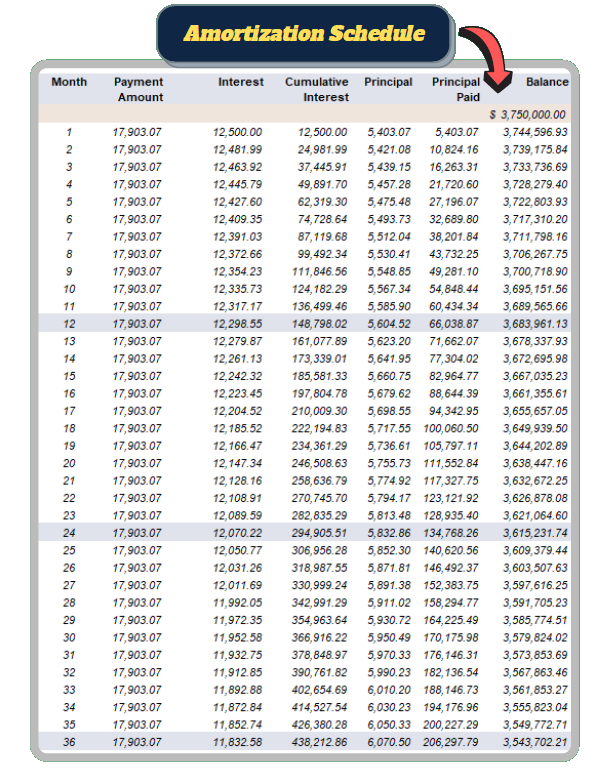 Amortization Schedule

| Month | Payment Amount | Interest | Cumulative Interest | Principal | Principal Paid | Balance |
|---|---|---|---|---|---|---|
| | | | | | | $ 3,750,000.00 |
| 1 | 17,903.07 | 12,500.00 | 12,500.00 | 5,403.07 | 5,403.07 | 3,744,596.93 |
| 2 | 17,903.07 | 12,481.99 | 24,981.99 | 5,421.08 | 10,824.16 | 3,739,175.84 |
| 3 | 17,903.07 | 12,463.92 | 37,445.91 | 5,439.15 | 16,263.31 | 3,733,736.69 |
| 4 | 17,903.07 | 12,445.79 | 49,891.70 | 5,457.28 | 21,720.60 | 3,728,279.40 |
| 5 | 17,903.07 | 12,427.60 | 62,319.30 | 5,475.48 | 27,196.07 | 3,722,803.93 |
| 6 | 17,903.07 | 12,409.35 | 74,728.64 | 5,493.73 | 32,689.80 | 3,717,310.20 |
| 7 | 17,903.07 | 12,391.03 | 87,119.68 | 5,512.04 | 38,201.84 | 3,711,798.16 |
| 8 | 17,903.07 | 12,372.66 | 99,492.34 | 5,530.41 | 43,732.25 | 3,706,267.75 |
| 9 | 17,903.07 | 12,354.23 | 111,846.56 | 5,548.85 | 49,281.10 | 3,700,718.90 |
| 10 | 17,903.07 | 12,335.73 | 124,182.29 | 5,567.34 | 54,848.44 | 3,695,151.56 |
| 11 | 17,903.07 | 12,317.17 | 136,499.46 | 5,585.90 | 60,434.34 | 3,689,565.66 |
| 12 | 17,903.07 | 12,298.55 | 148,798.02 | 5,604.52 | 66,038.87 | 3,683,961.13 |
| 13 | 17,903.07 | 12,279.87 | 161,077.89 | 5,623.20 | 71,662.07 | 3,678,337.93 |
| 14 | 17,903.07 | 12,261.13 | 173,339.01 | 5,641.95 | 77,304.02 | 3,672,695.98 |
| 15 | 17,903.07 | 12,242.32 | 185,581.33 | 5,660.75 | 82,964.77 | 3,667,035.23 |
| 16 | 17,903.07 | 12,223.45 | 197,804.78 | 5,679.62 | 88,644.39 | 3,661,355.61 |
| 17 | 17,903.07 | 12,204.52 | 210,009.30 | 5,698.55 | 94,342.95 | 3,655,657.05 |
| 18 | 17,903.07 | 12,185.52 | 222,194.83 | 5,717.55 | 100,060.50 | 3,649,939.50 |
| 19 | 17,903.07 | 12,166.47 | 234,361.29 | 5,736.61 | 105,797.11 | 3,644,202.89 |
| 20 | 17,903.07 | 12,147.34 | 246,508.63 | 5,755.73 | 111,552.84 | 3,638,447.16 |
| 21 | 17,903.07 | 12,128.16 | 258,636.79 | 5,774.92 | 117,327.75 | 3,632,672.25 |
| 22 | 17,903.07 | 12,108.91 | 270,745.70 | 5,794.17 | 123,121.92 | 3,626,878.08 |
| 23 | 17,903.07 | 12,089.59 | 282,835.29 | 5,813.48 | 128,935.40 | 3,621,064.60 |
| 24 | 17,903.07 | 12,070.22 | 294,905.51 | 5,832.86 | 134,768.26 | 3,615,231.74 |
| 25 | 17,903.07 | 12,050.77 | 306,956.28 | 5,852.30 | 140,620.56 | 3,609,379.44 |
| 26 | 17,903.07 | 12,031.26 | 318,987.55 | 5,871.81 | 146,492.37 | 3,603,507.63 |
| 27 | 17,903.07 | 12,011.69 | 330,999.24 | 5,891.38 | 152,383.75 | 3,597,616.25 |
| 28 | 17,903.07 | 11,992.05 | 342,991.29 | 5,911.02 | 158,294.77 | 3,591,705.23 |
| 29 | 17,903.07 | 11,972.35 | 354,963.64 | 5,930.72 | 164,225.49 | 3,585,774.51 |
| 30 | 17,903.07 | 11,952.58 | 366,916.22 | 5,950.49 | 170,175.98 | 3,579,824.02 |
| 31 | 17,903.07 | 11,932.75 | 378,848.97 | 5,970.33 | 176,146.31 | 3,573,853.69 |
| 32 | 17,903.07 | 11,912.85 | 390,761.82 | 5,990.23 | 182,136.54 | 3,567,863.46 |
| 33 | 17,903.07 | 11,892.88 | 402,654.69 | 6,010.20 | 188,146.73 | 3,561,853.27 |
| 34 | 17,903.07 | 11,872.84 | 414,527.54 | 6,030.23 | 194,176.96 | 3,555,823.04 |
| 35 | 17,903.07 | 11,852.74 | 426,380.28 | 6,050.33 | 200,227.29 | 3,549,772.71 |
| 36 | 17,903.07 | 11,832.58 | 438,212.86 | 6,070.50 | 206,297.79 | 3,543,702.21 |